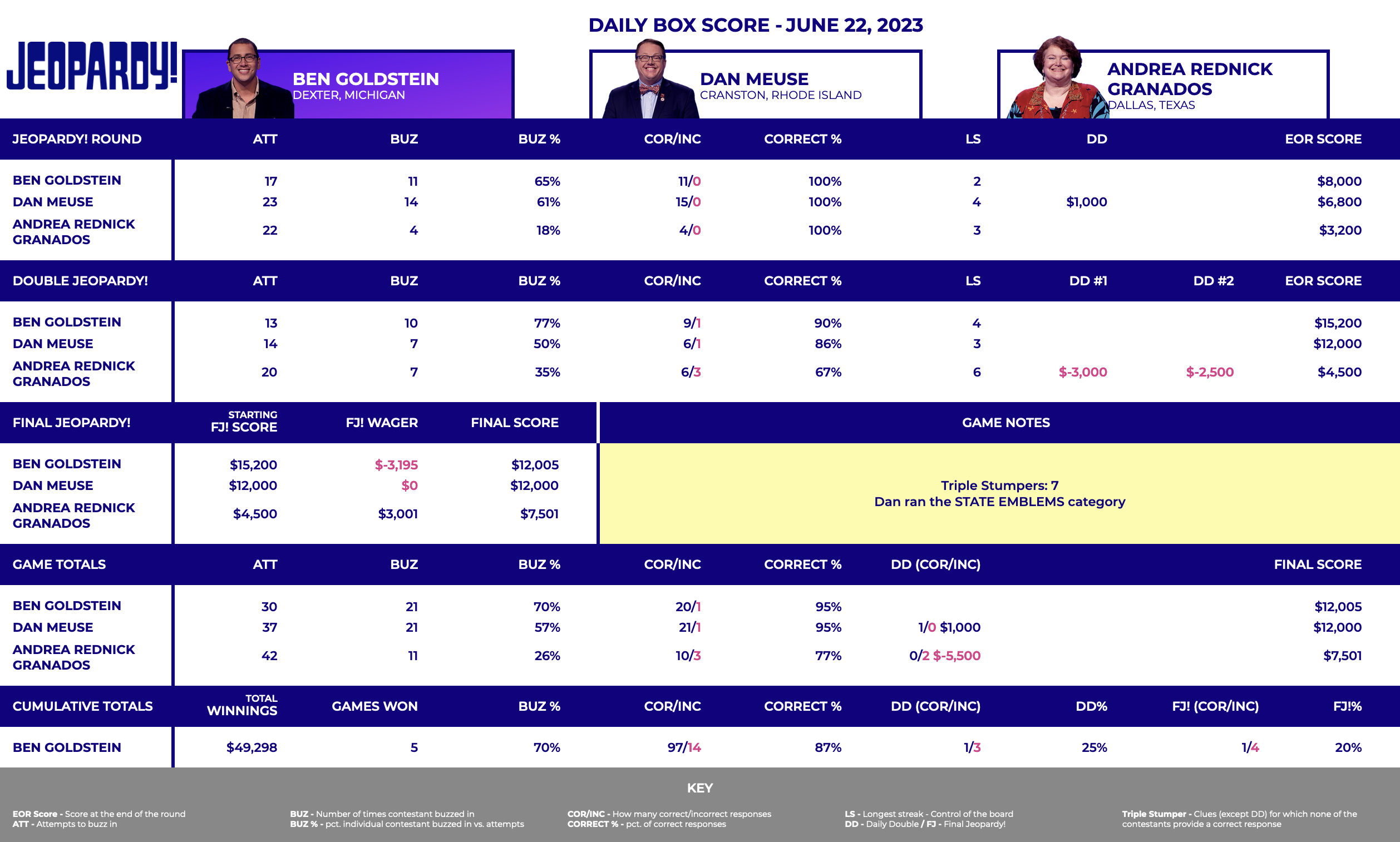 DAILY BOX SCORE - JUNE 22, 2023

JEOPARDY!

BEN GOLDSTEIN
DEXTER, MICHIGAN

DAN MEUSE
CRANSTON, RHODE ISLAND

ANDREA REDNICK GRANADOS
DALLAS, TEXAS

| JEOPARDY! ROUND | ATT | BUZ | BUZ % | COR/INC | CORRECT % | LS | DD | EOR SCORE |
|---|---|---|---|---|---|---|---|---|
| BEN GOLDSTEIN | 17 | 11 | 65% | 11/0 | 100% | 2 | | $8,000 |
| DAN MEUSE | 23 | 14 | 61% | 15/0 | 100% | 4 | $1,000 | $6,800 |
| ANDREA REDNICK GRANADOS | 22 | 4 | 18% | 4/0 | 100% | 3 | | $3,200 |

| DOUBLE JEOPARDY! | ATT | BUZ | BUZ % | COR/INC | CORRECT % | LS | DD #1 | DD #2 | EOR SCORE |
|---|---|---|---|---|---|---|---|---|---|
| BEN GOLDSTEIN | 13 | 10 | 77% | 9/1 | 90% | 4 | | | $15,200 |
| DAN MEUSE | 14 | 7 | 50% | 6/1 | 86% | 3 | | | $12,000 |
| ANDREA REDNICK GRANADOS | 20 | 7 | 35% | 6/3 | 67% | 6 | $-3,000 | $-2,500 | $4,500 |

| FINAL JEOPARDY! | STARTING FJ! SCORE | FJ! WAGER | FINAL SCORE |
|---|---|---|---|
| BEN GOLDSTEIN | $15,200 | $-3,195 | $12,005 |
| DAN MEUSE | $12,000 | $0 | $12,000 |
| ANDREA REDNICK GRANADOS | $4,500 | $3,001 | $7,501 |

GAME NOTES

Triple Stumpers: 7
Dan ran the STATE EMBLEMS category

| GAME TOTALS | ATT | BUZ | BUZ % | COR/INC | CORRECT % | DD (COR/INC) | FINAL SCORE |
|---|---|---|---|---|---|---|---|
| BEN GOLDSTEIN | 30 | 21 | 70% | 20/1 | 95% | | $12,005 |
| DAN MEUSE | 37 | 21 | 57% | 21/1 | 95% | 1/0 $1,000 | $12,000 |
| ANDREA REDNICK GRANADOS | 42 | 11 | 26% | 10/3 | 77% | 0/2 $-5,500 | $7,501 |

| CUMULATIVE TOTALS | TOTAL WINNINGS | GAMES WON | BUZ % | COR/INC | CORRECT % | DD (COR/INC) | DD% | FJ! (COR/INC) | FJ!% |
|---|---|---|---|---|---|---|---|---|---|
| BEN GOLDSTEIN | $49,298 | 5 | 70% | 97/14 | 87% | 1/3 | 25% | 1/4 | 20% |

KEY

EOR Score - Score at the end of the round
ATT - Attempts to buzz in

BUZ - Number of times contestant buzzed in
BUZ % - pct. individual contestant buzzed in vs. attempts

COR/INC - How many correct/incorrect responses
CORRECT % - pct. of correct responses

LS - Longest streak - Control of the board
DD - Daily Double / FJ - Final Jeopardy!

Triple Stumper - Clues (except DD) for which none of the contestants provide a correct response